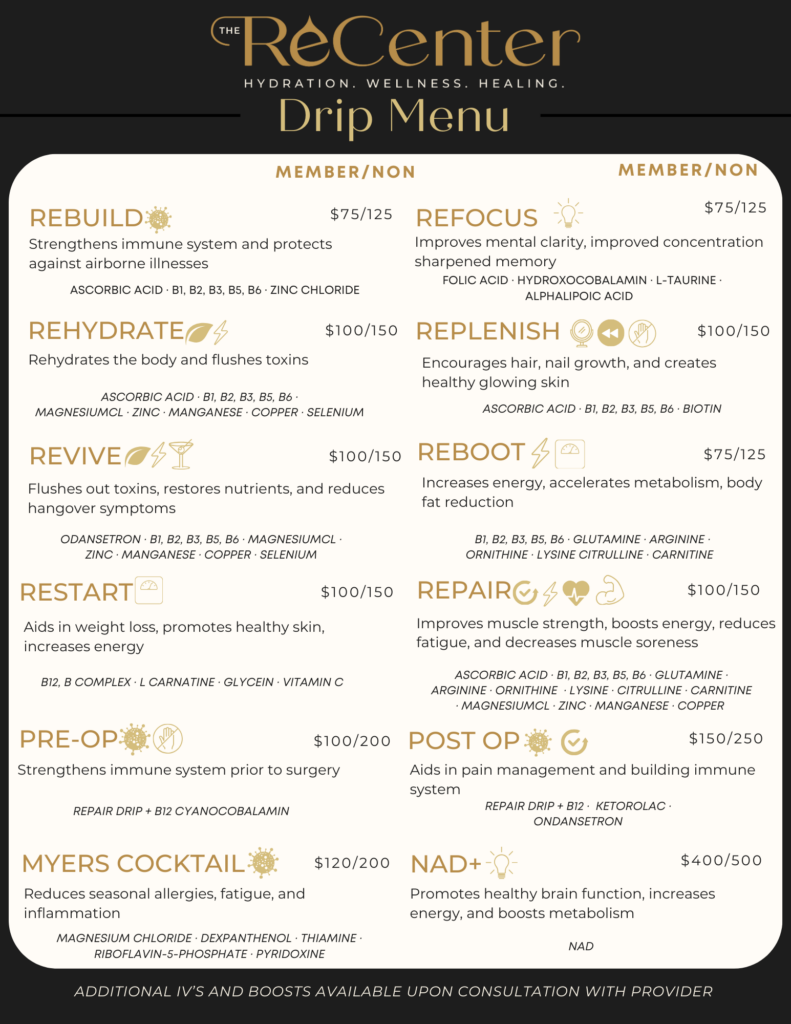 THE ReCenter
HYDRATION. WELLNESS. HEALING.
Drip Menu

MEMBER/NON

REBUILD $75/125
Strengthens immune system and protects against airborne illnesses
ASCORBIC ACID · B1, B2, B3, B5, B6 · ZINC CHLORIDE

REHYDRATE $100/150
Rehydrates the body and flushes toxins
ASCORBIC ACID · B1, B2, B3, B5, B6 · MAGNESIUMCL · ZINC · MANGANESE · COPPER · SELENIUM

REVIVE $100/150
Flushes out toxins, restores nutrients, and reduces hangover symptoms
ODANSETRON · B1, B2, B3, B5, B6 · MAGNESIUMCL · ZINC · MANGANESE · COPPER · SELENIUM

RESTART $100/150
Aids in weight loss, promotes healthy skin, increases energy
B12, B COMPLEX · L CARNATINE · GLYCEIN · VITAMIN C

PRE-OP $100/200
Strengthens immune system prior to surgery
REPAIR DRIP + B12 CYANOCOBALAMIN

MYERS COCKTAIL $120/200
Reduces seasonal allergies, fatigue, and inflammation
MAGNESIUM CHLORIDE · DEXPANTHENOL · THIAMINE · RIBOFLAVIN-5-PHOSPHATE · PYRIDOXINE

MEMBER/NON

REFOCUS $75/125
Improves mental clarity, improved concentration sharpened memory
FOLIC ACID · HYDROXOCOBALAMIN · L-TAURINE · ALPHALIPOIC ACID

REPLENISH $100/150
Encourages hair, nail growth, and creates healthy glowing skin
ASCORBIC ACID · B1, B2, B3, B5, B6 · BIOTIN

REBOOT $75/125
Increases energy, accelerates metabolism, body fat reduction
B1, B2, B3, B5, B6 · GLUTAMINE · ARGININE · ORNITHINE · LYSINE CITRULLINE · CARNITINE

REPAIR $100/150
Improves muscle strength, boosts energy, reduces fatigue, and decreases muscle soreness
ASCORBIC ACID · B1, B2, B3, B5, B6 · GLUTAMINE · ARGININE · ORNITHINE · LYSINE · CITRULLINE · CARNITINE · MAGNESIUMCL · ZINC · MANGANESE · COPPER

POST OP $150/250
Aids in pain management and building immune system
REPAIR DRIP + B12 · KETOROLAC · ONDANSETRON

NAD+ $400/500
Promotes healthy brain function, increases energy, and boosts metabolism
NAD

ADDITIONAL IV'S AND BOOSTS AVAILABLE UPON CONSULTATION WITH PROVIDER